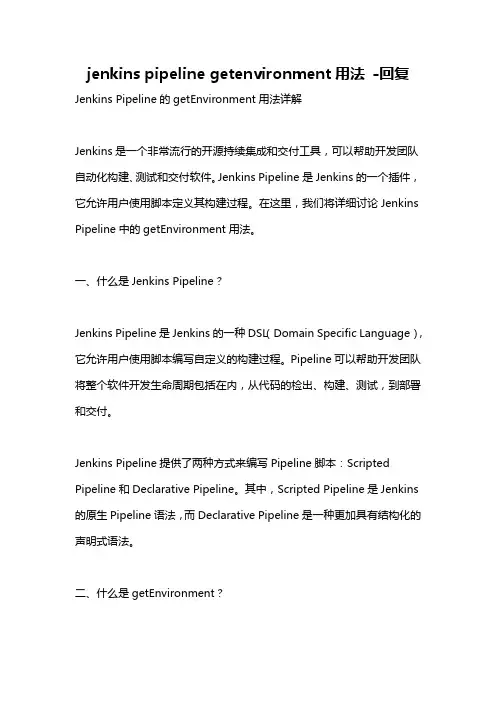 jenkins pipeline getenvironment 用法 -回复

Jenkins Pipeline 的 getEnvironment 用法详解

Jenkins 是一个非常流行的开源持续集成和交付工具，可以帮助开发团队自动化构建、测试和交付软件。Jenkins Pipeline 是 Jenkins 的一个插件，它允许用户使用脚本定义其构建过程。在这里，我们将详细讨论 Jenkins Pipeline 中的 getEnvironment 用法。

一、什么是 Jenkins Pipeline？

Jenkins Pipeline 是 Jenkins 的一种 DSL（Domain Specific Language），它允许用户使用脚本编写自定义的构建过程。Pipeline 可以帮助开发团队将整个软件开发生命周期包括在内，从代码的检出、构建、测试，到部署和交付。

Jenkins Pipeline 提供了两种方式来编写 Pipeline 脚本：Scripted Pipeline 和 Declarative Pipeline。其中，Scripted Pipeline 是 Jenkins 的原生 Pipeline 语法，而 Declarative Pipeline 是一种更加具有结构化的声明式语法。

二、什么是 getEnvironment？